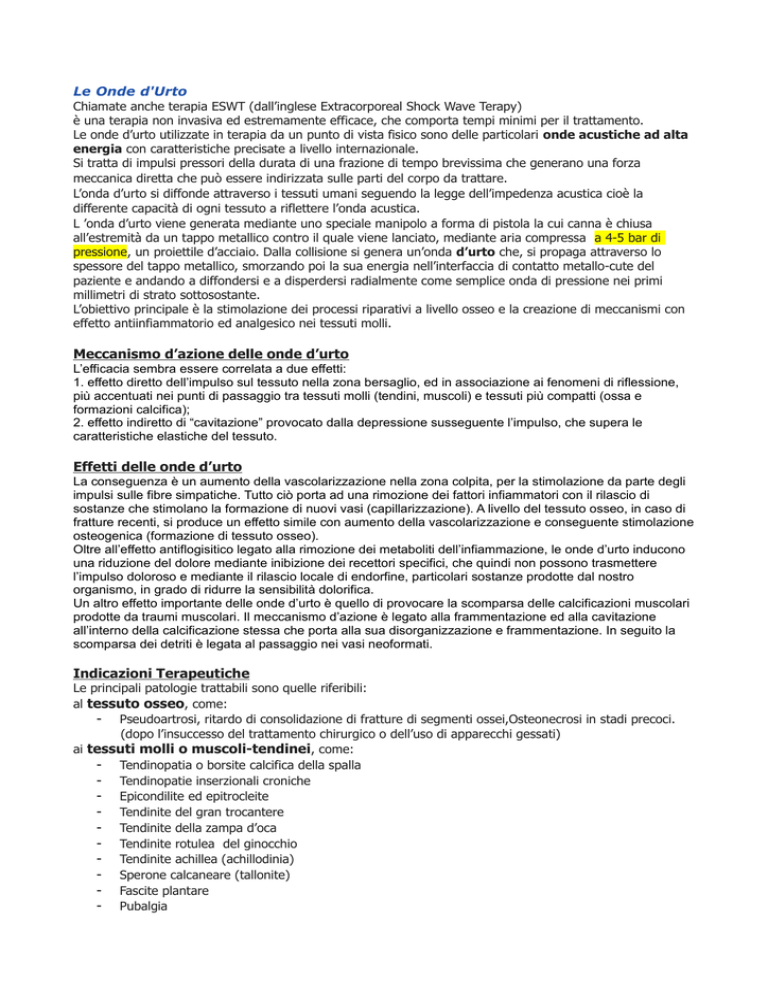 Le Onde d'Urto
Chiamate anche terapia ESWT (dall'inglese Extracorporeal Shock Wave Terapy)
è una terapia non invasiva ed estremamente efficace, che comporta tempi minimi per il trattamento.
Le onde d'urto utilizzate in terapia da un punto di vista fisico sono delle particolari onde acustiche ad alta energia con caratteristiche precisate a livello internazionale.
Si tratta di impulsi pressori della durata di una frazione di tempo brevissima che generano una forza meccanica diretta che può essere indirizzata sulle parti del corpo da trattare.
L'onda d'urto si diffonde attraverso i tessuti umani seguendo la legge dell'impedenza acustica cioè la differente capacità di ogni tessuto a riflettere l'onda acustica.
L 'onda d'urto viene generata mediante uno speciale manipolo a forma di pistola la cui canna è chiusa all'estremità da un tappo metallico contro il quale viene lanciato, mediante aria compressa a 4-5 bar di pressione, un proiettile d'acciaio. Dalla collisione si genera un'onda d'urto che, si propaga attraverso lo spessore del tappo metallico, smorzando poi la sua energia nell'interfaccia di contatto metallo-cute del paziente e andando a diffondersi e a disperdersi radialmente come semplice onda di pressione nei primi millimetri di strato sottosostante.
L'obiettivo principale è la stimolazione dei processi riparativi a livello osseo e la creazione di meccanismi con effetto antiinfiammatorio ed analgesico nei tessuti molli.

Meccanismo d'azione delle onde d'urto
L'efficacia sembra essere correlata a due effetti:
1. effetto diretto dell'impulso sul tessuto nella zona bersaglio, ed in associazione ai fenomeni di riflessione, più accentuati nei punti di passaggio tra tessuti molli (tendini, muscoli) e tessuti più compatti (ossa e formazioni calcifica);
2. effetto indiretto di "cavitazione" provocato dalla depressione susseguente l'impulso, che supera le caratteristiche elastiche del tessuto.

Effetti delle onde d'urto
La conseguenza è un aumento della vascolarizzazione nella zona colpita, per la stimolazione da parte degli impulsi sulle fibre simpatiche. Tutto ciò porta ad una rimozione dei fattori infiammatori con il rilascio di sostanze che stimolano la formazione di nuovi vasi (capillarizzazione). A livello del tessuto osseo, in caso di fratture recenti, si produce un effetto simile con aumento della vascolarizzazione e conseguente stimolazione osteogenica (formazione di tessuto osseo).
Oltre all'effetto antiflogisitico legato alla rimozione dei metaboliti dell'infiammazione, le onde d'urto inducono una riduzione del dolore mediante inibizione dei recettori specifici, che quindi non possono trasmettere l'impulso doloroso e mediante il rilascio locale di endorfine, particolari sostanze prodotte dal nostro organismo, in grado di ridurre la sensibilità dolorifica.
Un altro effetto importante delle onde d'urto è quello di provocare la scomparsa delle calcificazioni muscolari prodotte da traumi muscolari. Il meccanismo d'azione è legato alla frammentazione ed alla cavitazione all'interno della calcificazione stessa che porta alla sua disorganizzazione e frammentazione. In seguito la scomparsa dei detriti è legata al passaggio nei vasi neoformati.

Indicazioni Terapeutiche
Le principali patologie trattabili sono quelle riferibili:
al tessuto osseo, come:
- Pseudoartrosi, ritardo di consolidazione di fratture di segmenti ossei,Osteonecrosi in stadi precoci. (dopo l'insuccesso del trattamento chirurgico o dell'uso di apparecchi gessati)
ai tessuti molli o muscoli-tendinei, come:
- Tendinopatia o borsite calcifica della spalla
- Tendinopatie inserzionali croniche
- Epicondilite ed epitrocleite
- Tendinite del gran trocantere
- Tendinite della zampa d'oca
- Tendinite rotulea del ginocchio
- Tendinite achillea (achillodinia)
- Sperone calcaneare (tallonite)
- Fascite plantare
- Pubalgia